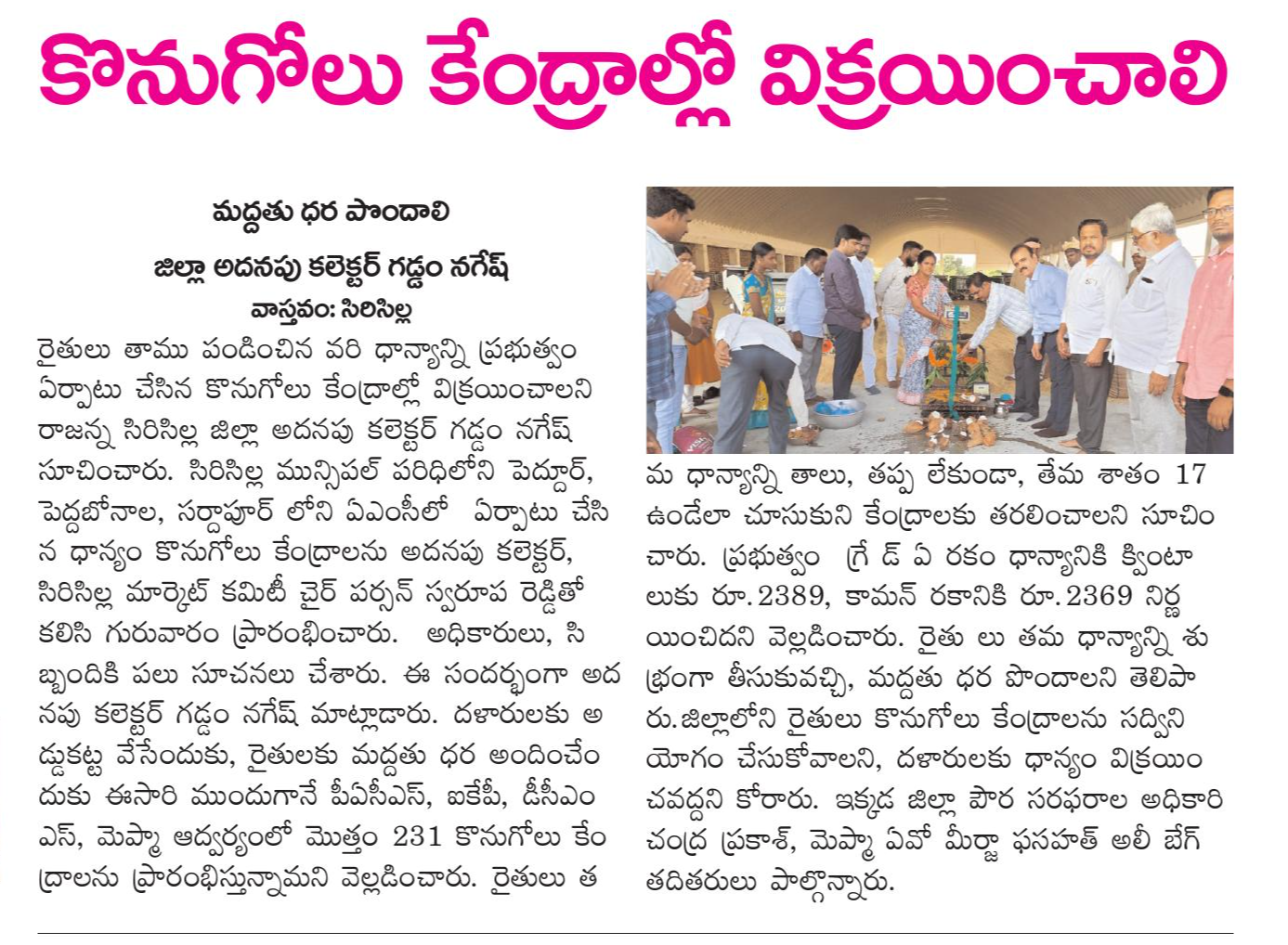 కొనుగోలు కేంద్రాల్లో విక్రయించాలి

మద్దతు ధర పొందాలి

జిల్లా అదనపు కలెక్టర్ గడ్డం నగేష్

వాస్తవం: సిరిసిల్ల

రైతులు తాము పండించిన వరి ధాన్యాన్ని ప్రభుత్వం ఏర్పాటు చేసిన కొనుగోలు కేంద్రాల్లో విక్రయించాలని రాజన్న సిరిసిల్ల జిల్లా అదనపు కలెక్టర్ గడ్డం నగేష్ సూచించారు. సిరిసిల్ల మున్సిపల్ పరిధిలోని పెద్దూర్, పెద్దబోనాల, సర్దాపూర్ లోని ఏఎంసీలో ఏర్పాటు చేసిన ధాన్యం కొనుగోలు కేంద్రాలను అదనపు కలెక్టర్, సిరిసిల్ల మార్కెట్ కమిటీ చైర్ పర్సన్ స్వరూప రెడ్డితో కలిసి గురువారం ప్రారంభించారు. అధికారులు, సిబ్బందికి పలు సూచనలు చేశారు. ఈ సందర్భంగా అదనపు కలెక్టర్ గడ్డం నగేష్ మాట్లాడారు. దళారులకు అడ్డుకట్ట వేసేందుకు, రైతులకు మద్దతు ధర అందించేందుకు ఈసారి ముందుగానే పీఏసీఎస్, ఐకేపీ, డీసీఎంఎస్, మెప్మా ఆధ్వర్యంలో మొత్తం 231 కొనుగోలు కేంద్రాలను ప్రారంభిస్తున్నామని వెల్లడించారు. రైతులు తమ ధాన్యాన్ని తాలు, తప్ప లేకుండా, తేమ శాతం 17 ఉండేలా చూసుకుని కేంద్రాలకు తరలించాలని సూచించారు. ప్రభుత్వం గ్రే డ్ ఏ రకం ధాన్యానికి క్వింటాలుకు రూ.2389, కామన్ రకానికి రూ.2369 నిర్ణయించిదని వెల్లడించారు. రైతు లు తమ ధాన్యాన్ని శుభ్రంగా తీసుకువచ్చి, మద్దతు ధర పొందాలని తెలిపారు.జిల్లాలోని రైతులు కొనుగోలు కేంద్రాలను సద్వినియోగం చేసుకోవాలని, దళారులకు ధాన్యం విక్రయించవద్దని కోరారు. ఇక్కడ జిల్లా పౌర సరఫరాల అధికారి చంద్ర ప్రకాశ్, మెప్మా ఏవో మీర్జా ఫసహత్ అలీ బేగ్ తదితరులు పాల్గొన్నారు.